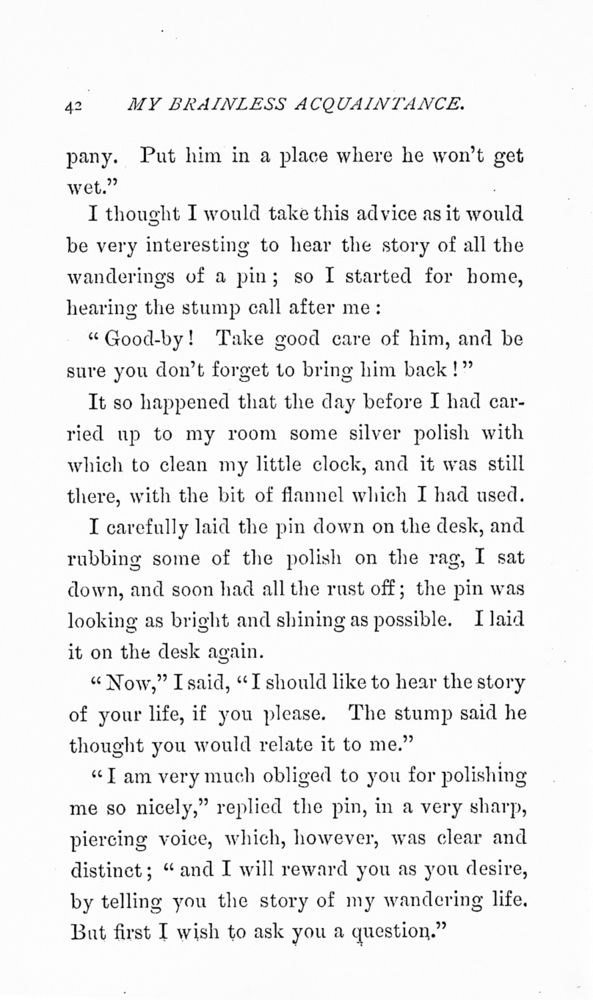 42 MY BRAINLESS ACQUAINTANCE.

pany. Put him in a place where he won't get wet."

I thought I would take this advice as it would be very interesting to hear the story of all the wanderings of a pin; so I started for home, hearing the stump call after me:

"Good-by! Take good care of him, and be sure you don't forget to bring him back!"

It so happened that the day before I had carried up to my room some silver polish with which to clean my little clock, and it was still there, with the bit of flannel which I had used. I carefully laid the pin down on the desk, and rubbing some of the polish on the rag, I sat down, and soon had all the rust off; the pin was looking as bright and shining as possible. I laid it on the desk again.

"Now," I said, "I should like to hear the story of your life, if you please. The stump said he thought you would relate it to me."

"I am very much obliged to you for polishing me so nicely," replied the pin, in a very sharp, piercing voice, which, however, was clear and distinct; "and I will reward you as you desire, by telling you the story of my wandering life. But first I wish to ask you a question."